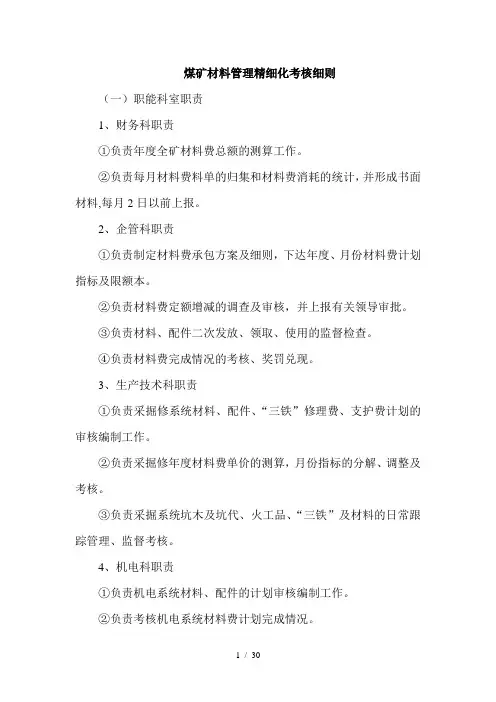 煤矿材料管理精细化考核细则

（一）职能科室职责

1、财务科职责

①负责年度全矿材料费总额的测算工作。

②负责每月材料费料单的归集和材料费消耗的统计，并形成书面材料,每月 2 日以前上报。

2、企管科职责

①负责制定材料费承包方案及细则，下达年度、月份材料费计划指标及限额本。

②负责材料费定额增减的调查及审核，并上报有关领导审批。

③负责材料、配件二次发放、领取、使用的监督检查。

④负责材料费完成情况的考核、奖罚兑现。

3、生产技术科职责

①负责采掘修系统材料、配件、“三铁”修理费、支护费计划的审核编制工作。

②负责采掘修年度材料费单价的测算，月份指标的分解、调整及考核。

③负责采掘系统坑木及坑代、火工品、“三铁”及材料的日常跟踪管理、监督考核。

4、机电科职责

①负责机电系统材料、配件的计划审核编制工作。

②负责考核机电系统材料费计划完成情况。

1 / 30